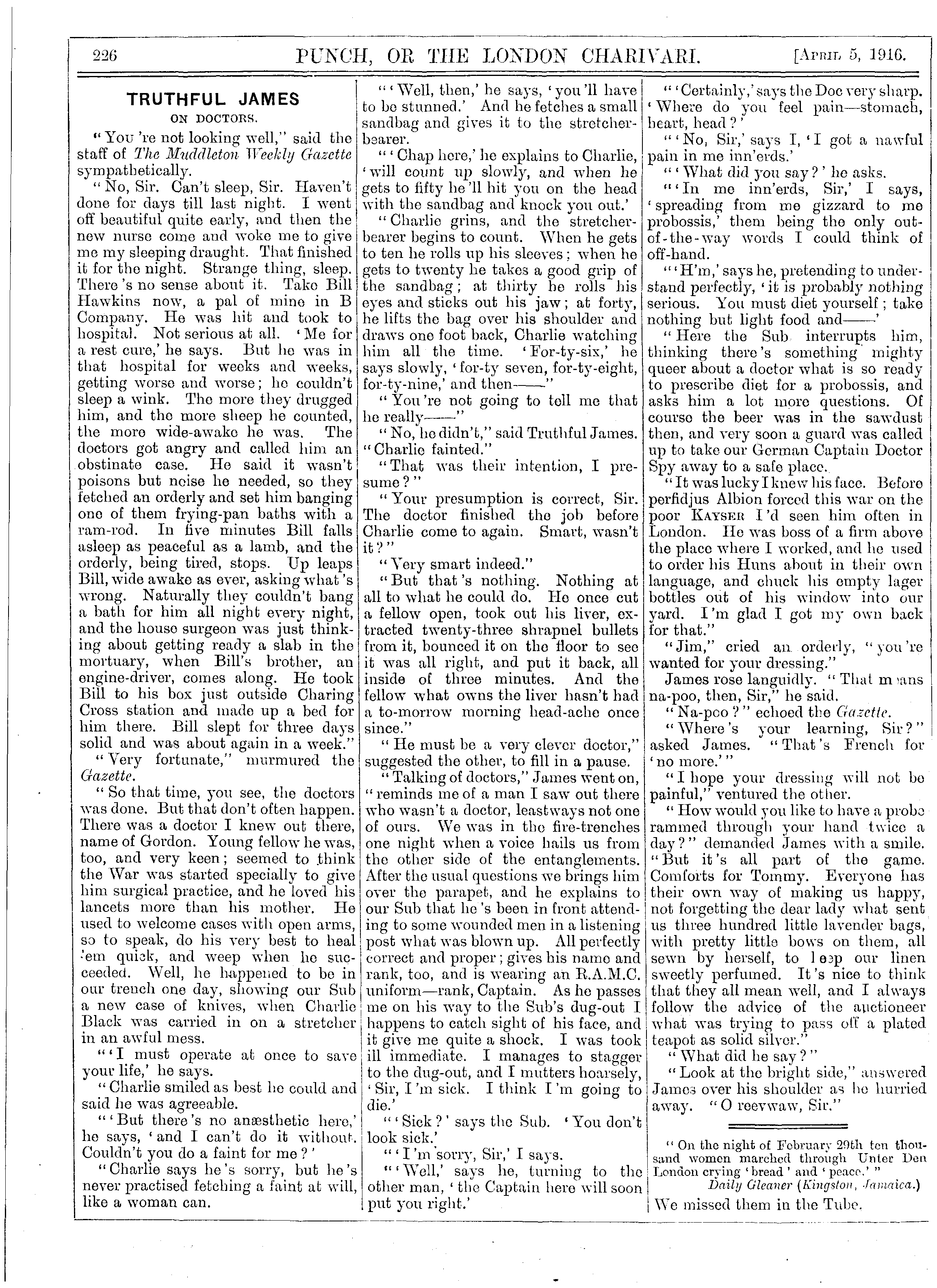 226 PUNCH, OR THE LONDON CHARIVARI. [April 5, 1916.

TRUTHFUL JAMES
ON DOCTORS.

"You're not looking well," said the staff of The Muddleton Weekly Gazette sympathetically.

"No, Sir. Can't sleep, Sir. Haven't done for days till last night. I went off beautiful quite early, and then the new nurse come and woke me to give me my sleeping draught. That finished it for the night. Strange thing, sleep. There's no sense about it. Take Bill Hawkins now, a pal of mine in B Company. He was hit and took to hospital. Not serious at all. 'Me for a rest cure,' he says. But he was in that hospital for weeks and weeks, getting worse and worse; he couldn't sleep a wink. The more they drugged him, and the more sheep he counted, the more wide-awake he was. The doctors got angry and called him an obstinate case. He said it wasn't poisons but noise he needed, so they fetched an orderly and set him banging one of them frying-pan baths with a ram-rod. In five minutes Bill falls asleep as peaceful as a lamb, and the orderly, being tired, stops. Up leaps Bill, wide awake as ever, asking what's wrong. Naturally they couldn't bang a bath for him all night every night, and the house surgeon was just thinking about getting ready a slab in the mortuary, when Bill's brother, an engine-driver, comes along. He took Bill to his box just outside Charing Cross station and made up a bed for him there. Bill slept for three days solid and was about again in a week."

"Very fortunate," murmured the Gazette.

"So that time, you see, the doctors was done. But that don't often happen. There was a doctor I knew out there, name of Gordon. Young fellow he was, too, and very keen; seemed to think the War was started specially to give him surgical practice, and he loved his lancets more than his mother. He used to welcome cases with open arms, so to speak, do his very best to heal 'em quick, and weep when he succeeded. Well, he happened to be in our trench one day, showing our Sub a new case of knives, when Charlie Black was carried in on a stretcher in an awful mess.

"'I must operate at once to save your life,' he says.

"Charlie smiled as best he could and said he was agreeable.

"'But there's no anæsthetic here,' he says, 'and I can't do it without. Couldn't you do a faint for me?'

"Charlie says he's sorry, but he's never practised fetching a faint at will, like a woman can.

"'Well, then,' he says, 'you'll have to be stunned.' And he fetches a small sandbag and gives it to the stretcher-bearer.

"'Chap here,' he explains to Charlie, 'will count up slowly, and when he gets to fifty he'll hit you on the head with the sandbag and knock you out.'

"Charlie grins, and the stretcher-bearer begins to count. When he gets to ten he rolls up his sleeves; when he gets to twenty he takes a good grip of the sandbag; at thirty he rolls his eyes and sticks out his jaw; at forty, he lifts the bag over his shoulder and draws one foot back, Charlie watching him all the time. 'For-ty-six,' he says slowly, 'for-ty seven, for-ty-eight, for-ty-nine,' and then——"

"You're not going to tell me that he really——"

"No, he didn't," said Truthful James. "Charlie fainted."

"That was their intention, I presume?"

"Your presumption is correct, Sir. The doctor finished the job before Charlie come to again. Smart, wasn't it?"

"Very smart indeed."

"But that's nothing. Nothing at all to what he could do. He once cut a fellow open, took out his liver, extracted twenty-three shrapnel bullets from it, bounced it on the floor to see it was all right, and put it back, all inside of three minutes. And the fellow what owns the liver hasn't had a to-morrow morning head-ache once since."

"He must be a very clever doctor," suggested the other, to fill in a pause.

"Talking of doctors," James went on, "reminds me of a man I saw out there who wasn't a doctor, leastways not one of ours. We was in the fire-trenches one night when a voice hails us from the other side of the entanglements. After the usual questions we brings him over the parapet, and he explains to our Sub that he's been in front attending to some wounded men in a listening post what was blown up. All perfectly correct and proper; gives his name and rank, too, and is wearing an R.A.M.C. uniform—rank, Captain. As he passes me on his way to the Sub's dug-out I happens to catch sight of his face, and it give me quite a shock. I was took ill immediate. I manages to stagger to the dug-out, and I mutters hoarsely, 'Sir, I'm sick. I think I'm going to die.'

"'Sick?' says the Sub. 'You don't look sick.'

"'I'm sorry, Sir,' I says.

"'Well,' says he, turning to the other man, 'the Captain here will soon put you right.'

"'Certainly,' says the Doc very sharp. 'Where do you feel pain—stomach, heart, head?'

"'No, Sir,' says I, 'I got a nawful pain in me inn'erds.'

"'What did you say?' he asks.

"'In me inn'erds, Sir,' I says, 'spreading from me gizzard to me probossis,' them being the only out-of-the-way words I could think of off-hand.

"'H'm,' says he, pretending to understand perfectly, 'it is probably nothing serious. You must diet yourself; take nothing but light food and——'

"Here the Sub interrupts him, thinking there's something mighty queer about a doctor what is so ready to prescribe diet for a probossis, and asks him a lot more questions. Of course the beer was in the sawdust then, and very soon a guard was called up to take our German Captain Doctor Spy away to a safe place.

"It was lucky I knew his face. Before perfidjus Albion forced this war on the poor Kayser I'd seen him often in London. He was boss of a firm above the place where I worked, and he used to order his Huns about in their own language, and chuck his empty lager bottles out of his window into our yard. I'm glad I got my own back for that."

"Jim," cried an orderly, "you're wanted for your dressing."

James rose languidly. "That means na-poo, then, Sir," he said.

"Na-poo?" echoed the Gazette.

"Where's your learning, Sir?" asked James. "That's French for 'no more.'"

"I hope your dressing will not be painful," ventured the other.

"How would you like to have a probe rammed through your hand twice a day?" demanded James with a smile. "But it's all part of the game. Comforts for Tommy. Everyone has their own way of making us happy, not forgetting the dear lady what sent us three hundred little lavender bags, with pretty little bows on them, all sewn by herself, to keep our linen sweetly perfumed. It's nice to think that they all mean well, and I always follow the advice of the auctioneer what was trying to pass off a plated teapot as solid silver."

"What did he say?"

"Look at the bright side," answered James over his shoulder as he hurried away. "O reevwaw, Sir."

"On the night of February 29th ten thousand women marched through Unter Den London crying 'bread' and 'peace.'"
Daily Gleaner (Kingston, Jamaica.)

We missed them in the Tube.